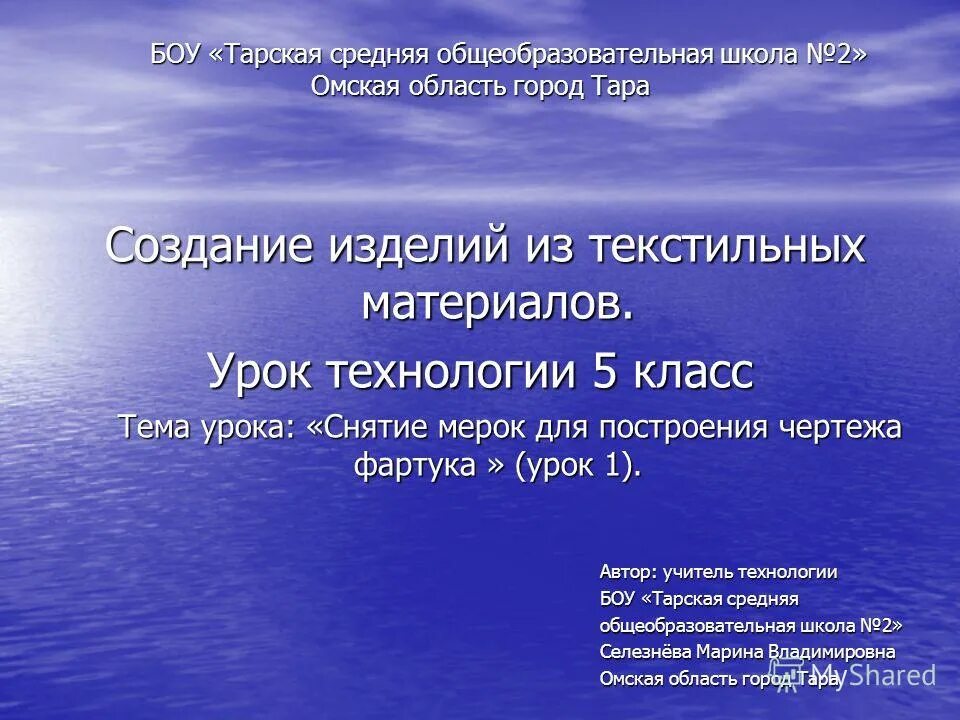 БОУ «Тарская средняя общеобразовательная школа №2» Омская область город Тара

Создание изделий из текстильных материалов.

Урок технологии 5 класс

Тема урока: «Снятие мерок для построения чертежа фартука » (урок 1).

Автор: учитель технологии
БОУ «Тарская средняя общеобразовательная школа №2»
Селезнёва Марина Владимировна
Омская область город Тара

MyShared